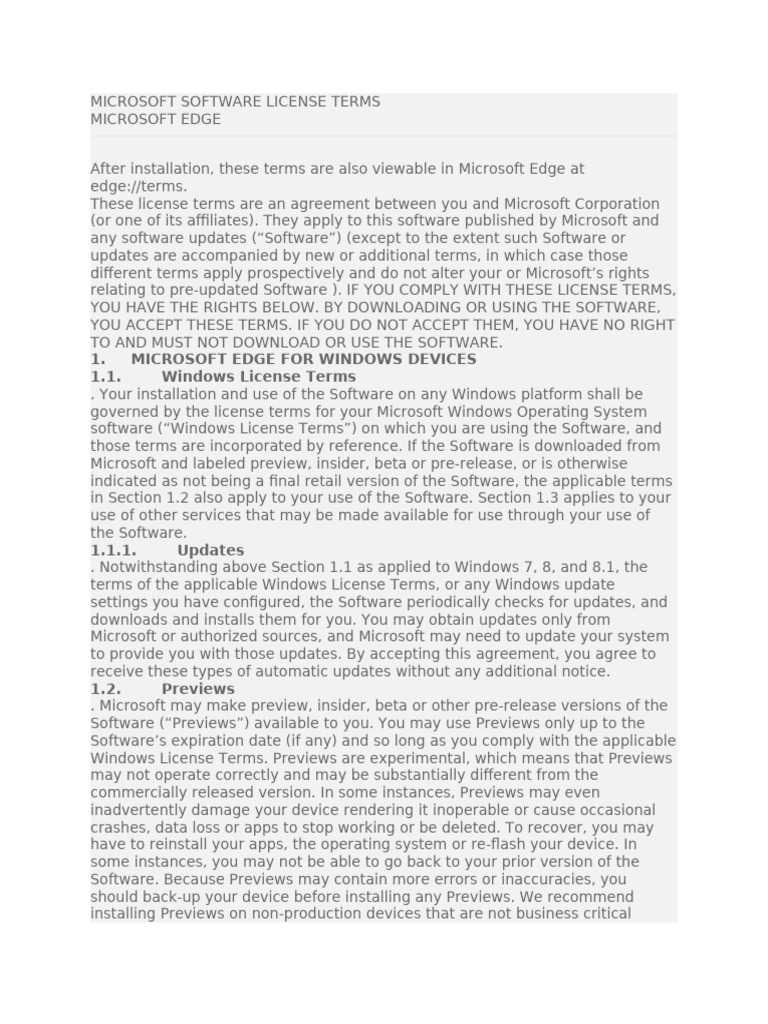 MICROSOFT SOFTWARE LICENSE TERMS
MICROSOFT EDGE

After installation, these terms are also viewable in Microsoft Edge at edge://terms.
These license terms are an agreement between you and Microsoft Corporation (or one of its affiliates). They apply to this software published by Microsoft and any software updates (“Software”) (except to the extent such Software or updates are accompanied by new or additional terms, in which case those different terms apply prospectively and do not alter your or Microsoft’s rights relating to pre-updated Software ). IF YOU COMPLY WITH THESE LICENSE TERMS, YOU HAVE THE RIGHTS BELOW. BY DOWNLOADING OR USING THE SOFTWARE, YOU ACCEPT THESE TERMS. IF YOU DO NOT ACCEPT THEM, YOU HAVE NO RIGHT TO AND MUST NOT DOWNLOAD OR USE THE SOFTWARE.
1. MICROSOFT EDGE FOR WINDOWS DEVICES
1.1. Windows License Terms
. Your installation and use of the Software on any Windows platform shall be governed by the license terms for your Microsoft Windows Operating System software (“Windows License Terms”) on which you are using the Software, and those terms are incorporated by reference. If the Software is downloaded from Microsoft and labeled preview, insider, beta or pre-release, or is otherwise indicated as not being a final retail version of the Software, the applicable terms in Section 1.2 also apply to your use of the Software. Section 1.3 applies to your use of other services that may be made available for use through your use of the Software.
1.1.1. Updates
. Notwithstanding above Section 1.1 as applied to Windows 7, 8, and 8.1, the terms of the applicable Windows License Terms, or any Windows update settings you have configured, the Software periodically checks for updates, and downloads and installs them for you. You may obtain updates only from Microsoft or authorized sources, and Microsoft may need to update your system to provide you with those updates. By accepting this agreement, you agree to receive these types of automatic updates without any additional notice.
1.2. Previews
. Microsoft may make preview, insider, beta or other pre-release versions of the Software (“Previews”) available to you. You may use Previews only up to the Software’s expiration date (if any) and so long as you comply with the applicable Windows License Terms. Previews are experimental, which means that Previews may not operate correctly and may be substantially different from the commercially released version. In some instances, Previews may even inadvertently damage your device rendering it inoperable or cause occasional crashes, data loss or apps to stop working or be deleted. To recover, you may have to reinstall your apps, the operating system or re-flash your device. In some instances, you may not be able to go back to your prior version of the Software. Because Previews may contain more errors or inaccuracies, you should back-up your device before installing any Previews. We recommend installing Previews on non-production devices that are not business critical